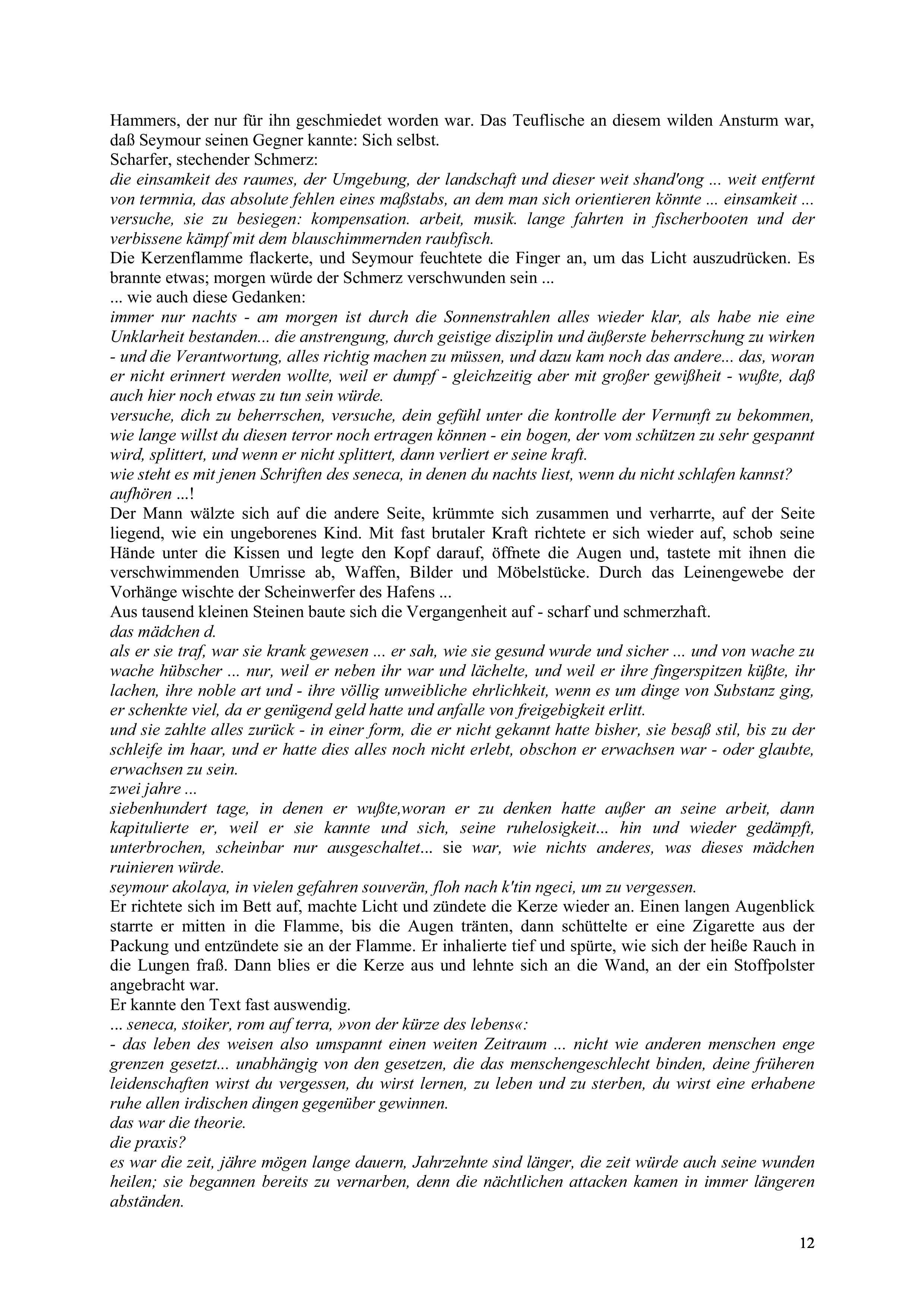 Hammers, der nur für ihn geschmiedet worden war. Das Teuflische an diesem wilden Ansturm war, daß Seymour seinen Gegner kannte: Sich selbst.
Scharfer, stechender Schmerz:
die einsamkeit des raumes, der Umgebung, der landschaft und dieser weit shand'ong ... weit entfernt von termnia, das absolute fehlen eines maßstabs, an dem man sich orientieren könnte ... einsamkeit ... versuche, sie zu besiegen: kompensation. arbeit, musik. lange fahrten in fischerbooten und der verbissene kämpf mit dem blauschimmernden raubfisch.
Die Kerzenflamme flackerte, und Seymour feuchtete die Finger an, um das Licht auszudrücken. Es brannte etwas; morgen würde der Schmerz verschwunden sein ...
... wie auch diese Gedanken:
immer nur nachts - am morgen ist durch die Sonnenstrahlen alles wieder klar, als habe nie eine Unklarheit bestanden... die anstrengung, durch geistige disziplin und äußerste beherrschung zu wirken - und die Verantwortung, alles richtig machen zu müssen, und dazu kam noch das andere... das, woran er nicht erinnert werden wollte, weil er dumpf - gleichzeitig aber mit großer gewißheit - wußte, daß auch hier noch etwas zu tun sein würde.
versuche, dich zu beherrschen, versuche, dein gefühl unter die kontrolle der Vernunft zu bekommen, wie lange willst du diesen terror noch ertragen können - ein bogen, der vom schützen zu sehr gespannt wird, splittert, und wenn er nicht splittert, dann verliert er seine kraft.
wie steht es mit jenen Schriften des seneca, in denen du nachts liest, wenn du nicht schlafen kannst?
aufhören ...!
Der Mann wälzte sich auf die andere Seite, krümmte sich zusammen und verharrte, auf der Seite liegend, wie ein ungeborenes Kind. Mit fast brutaler Kraft richtete er sich wieder auf, schob seine Hände unter die Kissen und legte den Kopf darauf, öffnete die Augen und, tastete mit ihnen die verschwimmenden Umrisse ab, Waffen, Bilder und Möbelstücke. Durch das Leinengewebe der Vorhänge wischte der Scheinwerfer des Hafens ...
Aus tausend kleinen Steinen baute sich die Vergangenheit auf - scharf und schmerzhaft.
das mädchen d.
als er sie traf, war sie krank gewesen ... er sah, wie sie gesund wurde und sicher ... und von wache zu wache hübscher ... nur, weil er neben ihr war und lächelte, und weil er ihre fingerspitzen küßte, ihr lachen, ihre noble art und - ihre völlig unweibliche ehrlichkeit, wenn es um dinge von Substanz ging, er schenkte viel, da er genügend geld hatte und anfalle von freigebigkeit erlitt.
und sie zahlte alles zurück - in einer form, die er nicht gekannt hatte bisher, sie besaß stil, bis zu der schleife im haar, und er hatte dies alles noch nicht erlebt, obschon er erwachsen war - oder glaubte, erwachsen zu sein.
zwei jahre ...
siebenhundert tage, in denen er wußte,woran er zu denken hatte außer an seine arbeit, dann kapitulierte er, weil er sie kannte und sich, seine ruhelosigkeit... hin und wieder gedämpft, unterbrochen, scheinbar nur ausgeschaltet... sie war, wie nichts anderes, was dieses mädchen ruinieren würde.
seymour akolaya, in vielen gefahren souverän, floh nach k'tin ngeci, um zu vergessen.
Er richtete sich im Bett auf, machte Licht und zündete die Kerze wieder an. Einen langen Augenblick starrte er mitten in die Flamme, bis die Augen tränten, dann schüttelte er eine Zigarette aus der Packung und entzündete sie an der Flamme. Er inhalierte tief und spürte, wie sich der heiße Rauch in die Lungen fraß. Dann blies er die Kerze aus und lehnte sich an die Wand, an der ein Stoffpolster angebracht war.
Er kannte den Text fast auswendig.
... seneca, stoiker, rom auf terra, »von der kürze des lebens«:
- das leben des weisen also umspannt einen weiten Zeitraum ... nicht wie anderen menschen enge grenzen gesetzt... unabhängig von den gesetzen, die das menschengeschlecht binden, deine früheren leidenschaften wirst du vergessen, du wirst lernen, zu leben und zu sterben, du wirst eine erhabene ruhe allen irdischen dingen gegenüber gewinnen.
das war die theorie.
die praxis?
es war die zeit, jähre mögen lange dauern, Jahrzehnte sind länger, die zeit würde auch seine wunden heilen; sie begannen bereits zu vernarben, denn die nächtlichen attacken kamen in immer längeren abständen.

12